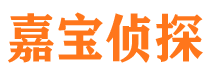 嘉宝侦探